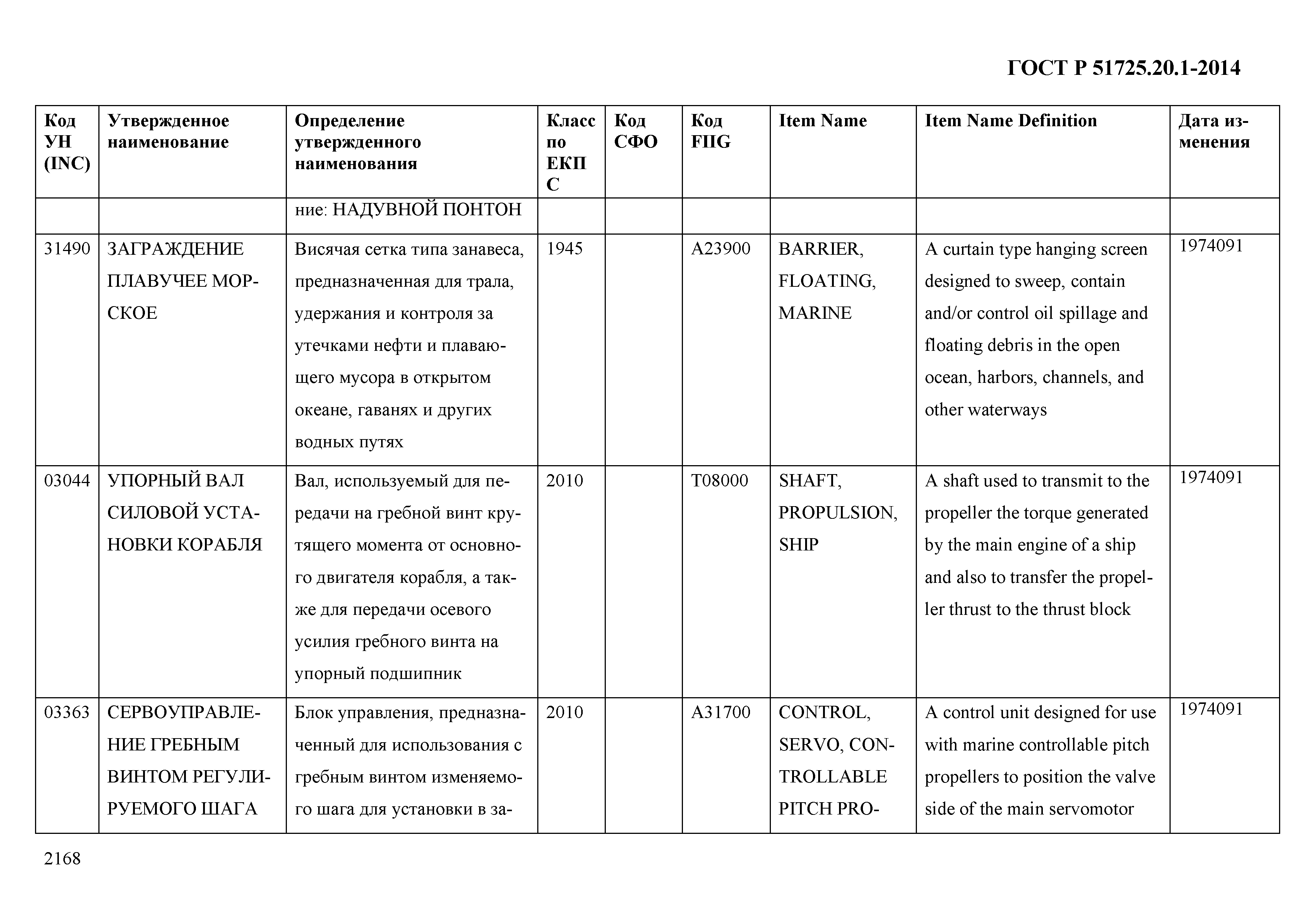 ГОСТ Р 51725.20.1-2014

| Код УН (INC) | Утвержденное наименование | Определение утвержденного наименования | Класс по ЕКПС | Код СФО | Код FIIG | Item Name | Item Name Definition | Дата изменения |
|---|---|---|---|---|---|---|---|---|
| | | ние: НАДУВНОЙ ПОНТОН | | | | | | |
| 31490 | ЗАГРАЖДЕНИЕ ПЛАВУЧЕЕ МОРСКОЕ | Висячая сетка типа занавеса, предназначенная для трала, удержания и контроля за утечками нефти и плавающего мусора в открытом океане, гаванях и других водных путях | 1945 | | A23900 | BARRIER, FLOATING, MARINE | A curtain type hanging screen designed to sweep, contain and/or control oil spillage and floating debris in the open ocean, harbors, channels, and other waterways | 1974091 |
| 03044 | УПОРНЫЙ ВАЛ СИЛОВОЙ УСТАНОВКИ КОРАБЛЯ | Вал, используемый для передачи на гребной винт крутящего момента от основного двигателя корабля, а также для передачи осевого усилия гребного винта на упорный подшипник | 2010 | | T08000 | SHAFT, PROPULSION, SHIP | A shaft used to transmit to the propeller the torque generated by the main engine of a ship and also to transfer the propeller thrust to the thrust block | 1974091 |
| 03363 | СЕРВОУПРАВЛЕНИЕ ГРЕБНЫМ ВИНТОМ РЕГУЛИРУЕМОГО ШАГА | Блок управления, предназначенный для использования с гребным винтом изменяемого шага для установки в за- | 2010 | | A31700 | CONTROL, SERVO, CONTROLLABLE PITCH PRO- | A control unit designed for use with marine controllable pitch propellers to position the valve side of the main servomotor | 1974091 |

2168